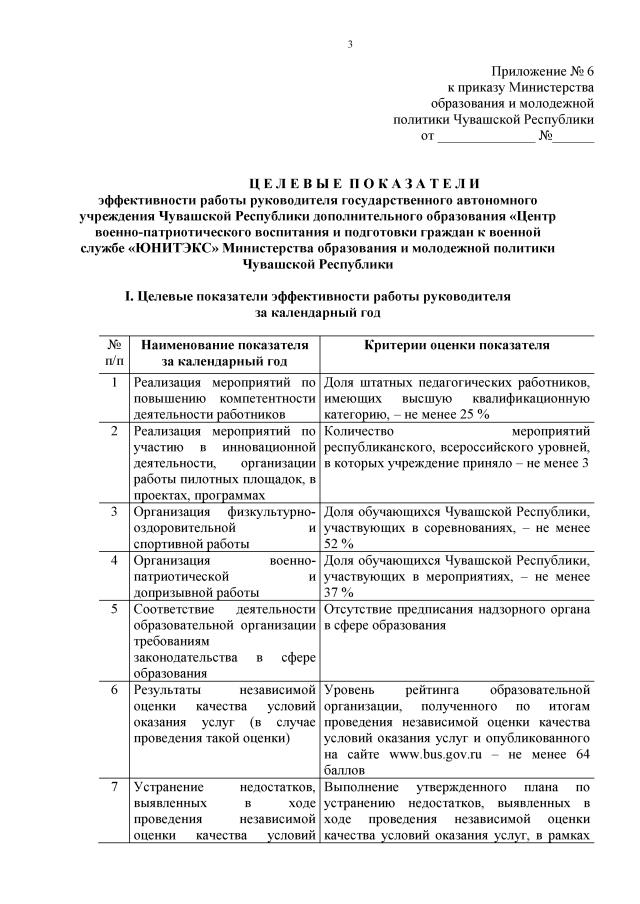 3

Приложение № 6
к приказу Министерства
образования и молодежной
политики Чувашской Республики
от ______________ №______

ЦЕЛЕВЫЕ ПОКАЗАТЕЛИ
эффективности работы руководителя государственного автономного учреждения Чувашской Республики дополнительного образования «Центр военно-патриотического воспитания и подготовки граждан к военной службе «ЮНИТЭКС» Министерства образования и молодежной политики Чувашской Республики

I. Целевые показатели эффективности работы руководителя
за календарный год

| № п/п | Наименование показателя за календарный год | Критерии оценки показателя |
|---|---|---|
| 1 | Реализация мероприятий по повышению компетентности деятельности работников | Доля штатных педагогических работников, имеющих высшую квалификационную категорию, – не менее 25 % |
| 2 | Реализация мероприятий по участию в инновационной деятельности, организации работы пилотных площадок, в проектах, программах | Количество мероприятий республиканского, всероссийского уровней, в которых учреждение приняло – не менее 3 |
| 3 | Организация физкультурно-оздоровительной и спортивной работы | Доля обучающихся Чувашской Республики, участвующих в соревнованиях, – не менее 52 % |
| 4 | Организация военно-патриотической и допризывной работы | Доля обучающихся Чувашской Республики, участвующих в мероприятиях, – не менее 37 % |
| 5 | Соответствие деятельности образовательной организации требованиям законодательства в сфере образования | Отсутствие предписания надзорного органа в сфере образования |
| 6 | Результаты независимой оценки качества условий оказания услуг (в случае проведения такой оценки) | Уровень рейтинга образовательной организации, полученного по итогам проведения независимой оценки качества условий оказания услуг и опубликованного на сайте www.bus.gov.ru – не менее 64 баллов |
| 7 | Устранение недостатков, выявленных в ходе проведения независимой оценки качества условий | Выполнение утвержденного плана по устранению недостатков, выявленных в ходе проведения независимой оценки качества условий оказания услуг, в рамках |